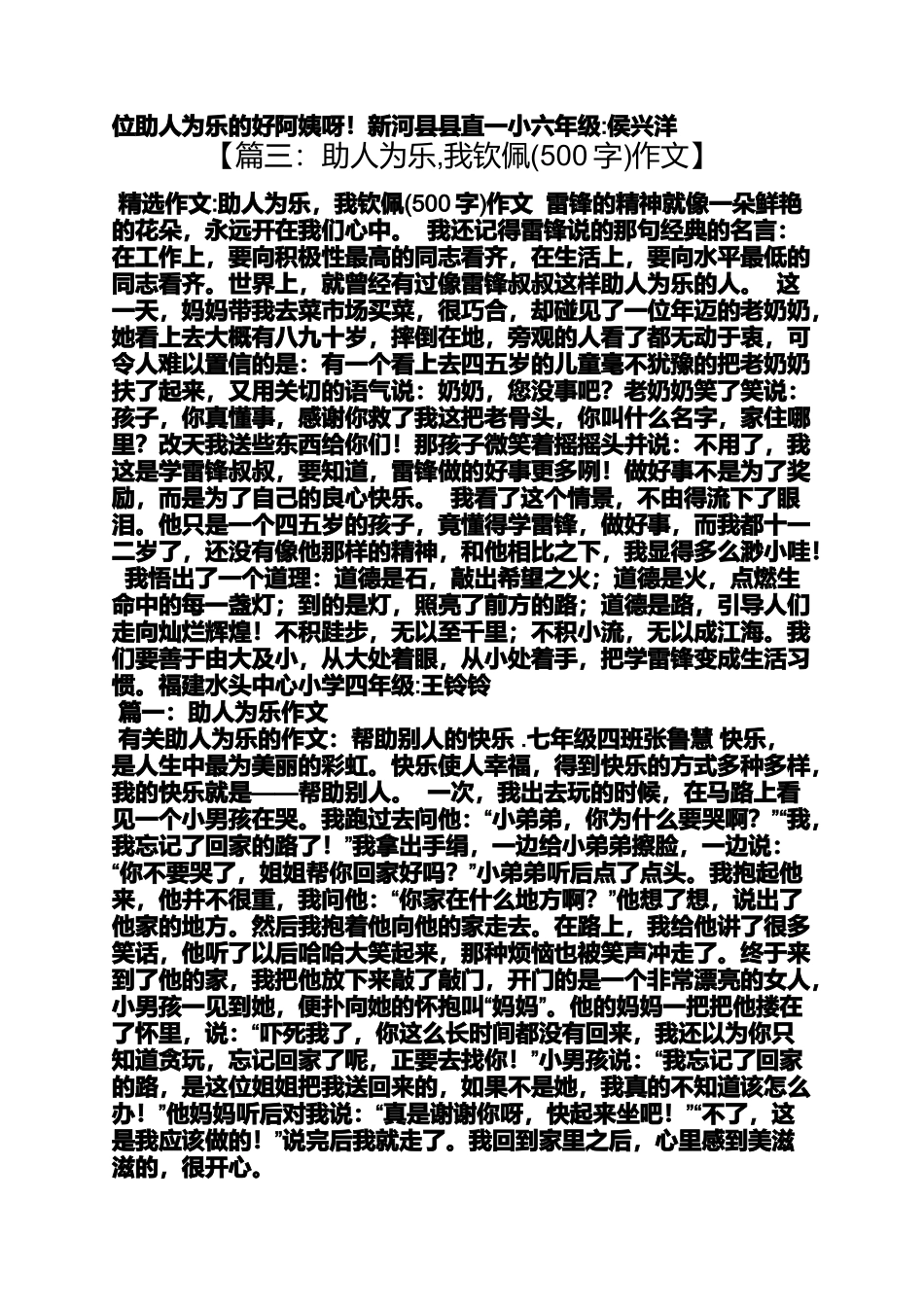 位助人为乐的好阿姨呀！新河县县直一小六年级:侯兴洋

【篇三：助人为乐,我钦佩(500 字)作文】

精选作文:助人为乐，我钦佩(500 字)作文 雷锋的精神就像一朵鲜艳的花朵，永远开在我们心中。 我还记得雷锋说的那句经典的名言：在工作上，要向积极性最高的同志看齐，在生活上，要向水平最低的同志看齐。世界上，就曾经有过像雷锋叔叔这样助人为乐的人。 这一天，妈妈带我去菜市场买菜，很巧合，却碰见了一位年迈的老奶奶，她看上去大概有八九十岁，摔倒在地，旁观的人看了都无动于衷，可令人难以置信的是：有一个看上去四五岁的儿童毫不犹豫的把老奶奶扶了起来，又用关切的语气说：奶奶，您没事吧？老奶奶笑了笑说：孩子，你真懂事，感谢你救了我这把老骨头，你叫什么名字，家住哪里？改天我送些东西给你们！那孩子微笑着摇摇头并说：不用了，我这是学雷锋叔叔，要知道，雷锋做的好事更多咧！做好事不是为了奖励，而是为了自己的良心快乐。 我看了这个情景，不由得流下了眼泪。他只是一个四五岁的孩子，竟懂得学雷锋，做好事，而我都十一二岁了，还没有像他那样的精神，和他相比之下，我显得多么渺小哇！ 我悟出了一个道理：道德是石，敲出希望之火；道德是火，点燃生命中的每一盏灯；到的是灯，照亮了前方的路；道德是路，引导人们走向灿烂辉煌！不积跬步，无以至千里；不积小流，无以成江海。我们要善于由大及小，从大处着眼，从小处着手，把学雷锋变成生活习惯。福建水头中心小学四年级:王铃铃

篇一：助人为乐作文

有关助人为乐的作文：帮助别人的快乐 .七年级四班张鲁慧 快乐，是人生中最为美丽的彩虹。快乐使人幸福，得到快乐的方式多种多样，我的快乐就是——帮助别人。 一次，我出去玩的时候，在马路上看见一个小男孩在哭。我跑过去问他：“小弟弟，你为什么要哭啊？”“我，我忘记了回家的路了！”我拿出手绢，一边给小弟弟擦脸，一边说：“你不要哭了，姐姐帮你回家好吗？”小弟弟听后点了点头。我抱起他来，他并不很重，我问他：“你家在什么地方啊？”他想了想，说出了他家的地方。然后我抱着他向他的家走去。在路上，我给他讲了很多笑话，他听了以后哈哈大笑起来，那种烦恼也被笑声冲走了。终于来到了他的家，我把他放下来敲了敲门，开门的是一个非常漂亮的女人，小男孩一见到她，便扑向她的怀抱叫“妈妈”。他的妈妈一把把他搂在了怀里，说：“吓死我了，你这么长时间都没有回来，我还以为你只知道贪玩，忘记回家了呢，正要去找你！”小男孩说：“我忘记了回家的路，是这位姐姐把我送回来的，如果不是她，我真的不知道该怎么办！”他妈妈听后对我说：“真是谢谢你呀，快起来坐吧！”“不了，这是我应该做的！”说完后我就走了。我回到家里之后，心里感到美滋滋的，很开心。